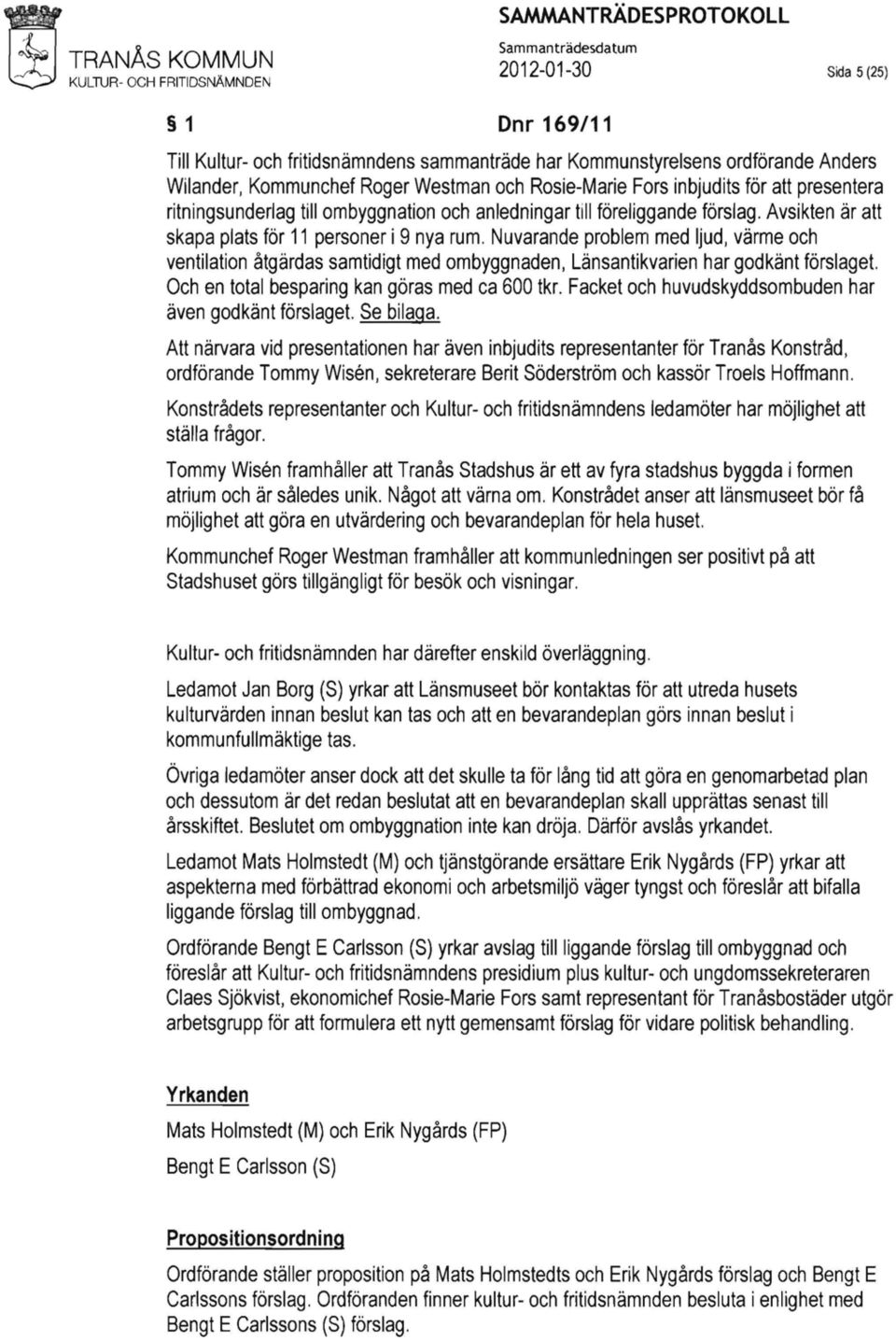 TRANÅS KOMMUN
KULTUR- OCH FRITIDSNÄMNDEN

SAMMANTRÄDESPROTOKOLL
Sammanträdesdatum
2012-01-30

Sida 5 (25)

§ 1

Dnr 169/11

Till Kultur- och fritidsnämndens sammanträde har Kommunstyrelsens ordförande Anders Wilander, Kommunchef Roger Westman och Rosie-Marie Fors inbjudits för att presentera ritningsunderlag till ombyggnation och anledningar till föreliggande förslag. Avsikten är att skapa plats för 11 personer i 9 nya rum. Nuvarande problem med ljud, värme och ventilation åtgärdas samtidigt med ombyggnaden, Länsantikvarien har godkänt förslaget. Och en total besparing kan göras med ca 600 tkr. Facket och huvudskyddsombuden har även godkänt förslaget. Se bilaga.

Att närvara vid presentationen har även inbjudits representanter för Tranås Konstråd, ordförande Tommy Wisén, sekreterare Berit Söderström och kassör Troels Hoffmann.

Konstrådets representanter och Kultur- och fritidsnämndens ledamöter har möjlighet att ställa frågor.

Tommy Wisén framhåller att Tranås Stadshus är ett av fyra stadshus byggda i formen atrium och är således unik. Något att värna om. Konstrådet anser att länsmuseet bör få möjlighet att göra en utvärdering och bevarandeplan för hela huset.

Kommunchef Roger Westman framhåller att kommunledningen ser positivt på att Stadshuset görs tillgängligt för besök och visningar.

Kultur- och fritidsnämnden har därefter enskild överläggning.

Ledamot Jan Borg (S) yrkar att Länsmuseet bör kontaktas för att utreda husets kulturvärden innan beslut kan tas och att en bevarandeplan görs innan beslut i kommunfullmäktige tas.

Övriga ledamöter anser dock att det skulle ta för lång tid att göra en genomarbetad plan och dessutom är det redan beslutat att en bevarandeplan skall upprättas senast till årsskiftet. Beslutet om ombyggnation inte kan dröja. Därför avslås yrkandet.

Ledamot Mats Holmstedt (M) och tjänstgörande ersättare Erik Nygårds (FP) yrkar att aspekterna med förbättrad ekonomi och arbetsmiljö väger tyngst och föreslår att bifalla liggande förslag till ombyggnad.

Ordförande Bengt E Carlsson (S) yrkar avslag till liggande förslag till ombyggnad och föreslår att Kultur- och fritidsnämndens presidium plus kultur- och ungdomssekreteraren Claes Sjökvist, ekonomichef Rosie-Marie Fors samt representant för Tranåsbostäder utgör arbetsgrupp för att formulera ett nytt gemensamt förslag för vidare politisk behandling.

Yrkanden
Mats Holmstedt (M) och Erik Nygårds (FP)
Bengt E Carlsson (S)

Propositionsordning
Ordförande ställer proposition på Mats Holmstedts och Erik Nygårds förslag och Bengt E Carlssons förslag. Ordföranden finner kultur- och fritidsnämnden besluta i enlighet med Bengt E Carlssons (S) förslag.